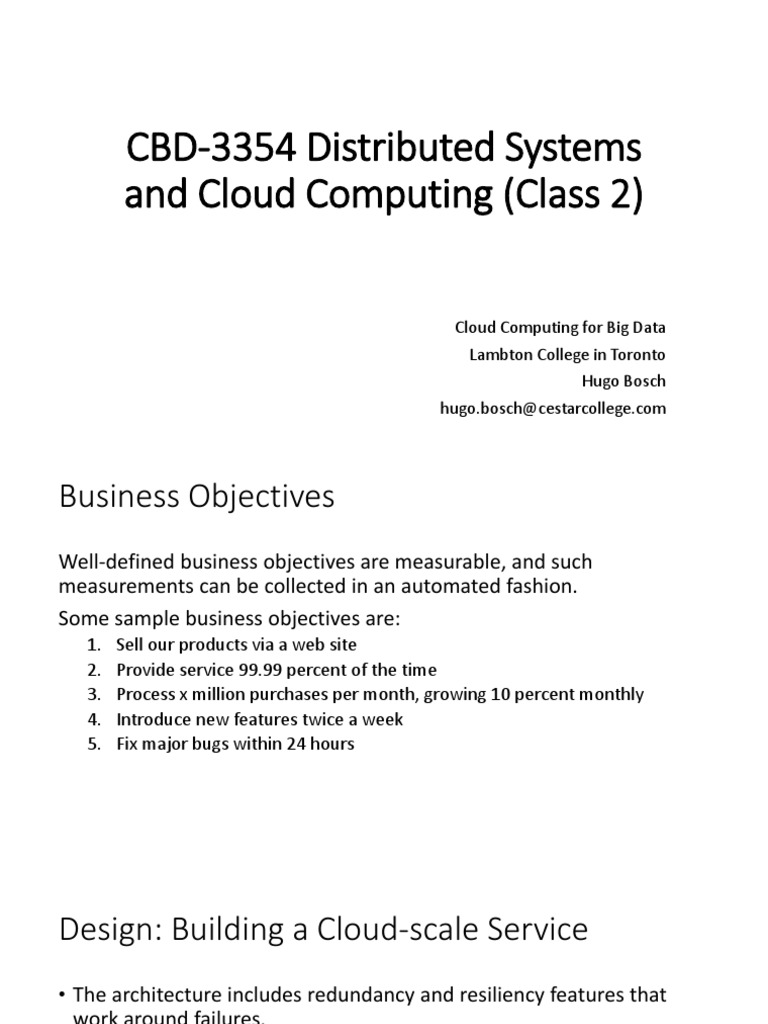 CBD-3354 Distributed Systems and Cloud Computing (Class 2)

Cloud Computing for Big Data
Lambton College in Toronto
Hugo Bosch
hugo.bosch@cestarcollege.com

Business Objectives

Well-defined business objectives are measurable, and such measurements can be collected in an automated fashion.

Some sample business objectives are:

1. Sell our products via a web site
2. Provide service 99.99 percent of the time
3. Process x million purchases per month, growing 10 percent monthly
4. Introduce new features twice a week
5. Fix major bugs within 24 hours

Design: Building a Cloud-scale Service

• The architecture includes redundancy and resiliency features that work around failures.